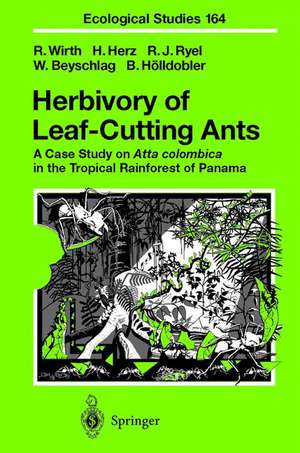 Ecological Studies 164

R. Wirth H. Herz R. J. Ryel
W. Beyschlag B. Hölldobler

Herbivory of Leaf-Cutting Ants

A Case Study on Atta colombica in the Tropical Rainforest of Panama

Springer